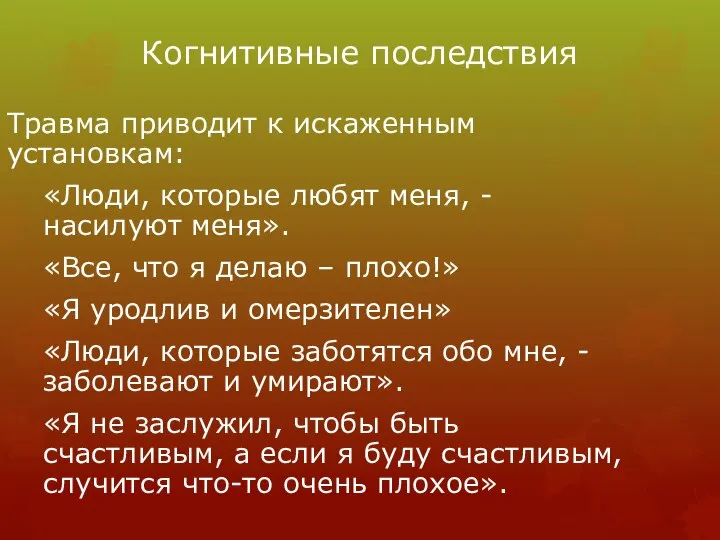 Когнитивные последствия

Травма приводит к искаженным установкам:

«Люди, которые любят меня, - насилуют меня».

«Все, что я делаю – плохо!»

«Я уродлив и омерзителен»

«Люди, которые заботятся обо мне, - заболевают и умирают».

«Я не заслужил, чтобы быть счастливым, а если я буду счастливым, случится что-то очень плохое».